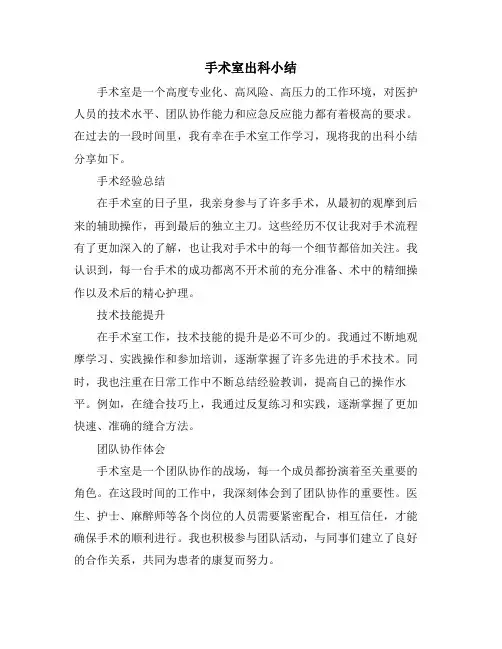 手术室出科小结

手术室是一个高度专业化、高风险、高压力的工作环境，对医护人员的技术水平、团队协作能力和应急反应能力都有着极高的要求。在过去的一段时间里，我有幸在手术室工作学习，现将我的出科小结分享如下。

手术经验总结

在手术室的日子里，我亲身参与了许多手术，从最初的观摩到后来的辅助操作，再到最后的独立主刀。这些经历不仅让我对手术流程有了更加深入的了解，也让我对手术中的每一个细节都倍加关注。我认识到，每一台手术的成功都离不开术前的充分准备、术中的精细操作以及术后的精心护理。

技术技能提升

在手术室工作，技术技能的提升是必不可少的。我通过不断地观摩学习、实践操作和参加培训，逐渐掌握了许多先进的手术技术。同时，我也注重在日常工作中不断总结经验教训，提高自己的操作水平。例如，在缝合技巧上，我通过反复练习和实践，逐渐掌握了更加快速、准确的缝合方法。

团队协作体会

手术室是一个团队协作的战场，每一个成员都扮演着至关重要的角色。在这段时间的工作中，我深刻体会到了团队协作的重要性。医生、护士、麻醉师等各个岗位的人员需要紧密配合，相互信任，才能确保手术的顺利进行。我也积极参与团队活动，与同事们建立了良好的合作关系，共同为患者的康复而努力。